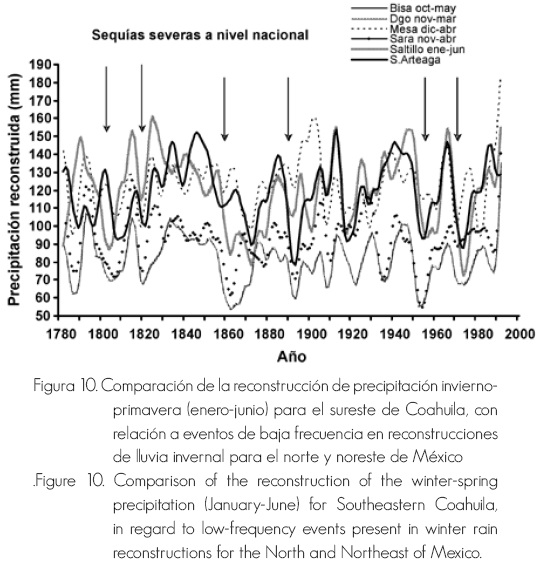 Bisa oct-may
Dgo nov-mar
Mesa dic-abr
Sara nov-abr
Saltillo ene-jun
S.Arteaga

Sequías severas a nivel nacional

Precipitación reconstruida (mm)

190
180
170
160
150
140
130
120
110
100
90
80
70
60
50

1780 1800 1820 1840 1860 1880 1900 1920 1940 1960 1980 2000

Año

Figura 10. Comparación de la reconstrucción de precipitación invierno-primavera (enero-junio) para el sureste de Coahuila, con relación a eventos de baja frecuencia en reconstrucciones de lluvia invernal para el norte y noreste de México

.Figure 10. Comparison of the reconstruction of the winter-spring precipitation (January-June) for Southeastern Coahuila, in regard to low-frequency events present in winter rain reconstructions for the North and Northeast of Mexico.